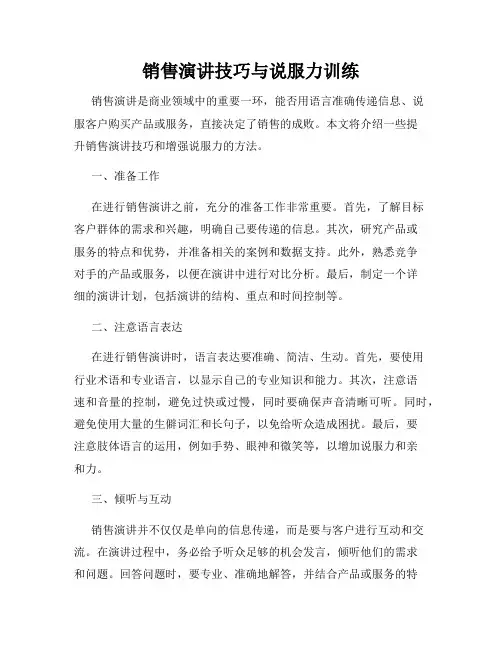 销售演讲技巧与说服力训练

销售演讲是商业领域中的重要一环，能否用语言准确传递信息、说服客户购买产品或服务，直接决定了销售的成败。本文将介绍一些提升销售演讲技巧和增强说服力的方法。

一、准备工作

在进行销售演讲之前，充分的准备工作非常重要。首先，了解目标客户群体的需求和兴趣，明确自己要传递的信息。其次，研究产品或服务的特点和优势，并准备相关的案例和数据支持。此外，熟悉竞争对手的产品或服务，以便在演讲中进行对比分析。最后，制定一个详细的演讲计划，包括演讲的结构、重点和时间控制等。

二、注意语言表达

在进行销售演讲时，语言表达要准确、简洁、生动。首先，要使用行业术语和专业语言，以显示自己的专业知识和能力。其次，注意语速和音量的控制，避免过快或过慢，同时要确保声音清晰可听。同时，避免使用大量的生僻词汇和长句子，以免给听众造成困扰。最后，要注意肢体语言的运用，例如手势、眼神和微笑等，以增加说服力和亲和力。

三、倾听与互动

销售演讲并不仅仅是单向的信息传递，而是要与客户进行互动和交流。在演讲过程中，务必给予听众足够的机会发言，倾听他们的需求和问题。回答问题时，要专业、准确地解答，并结合产品或服务的特